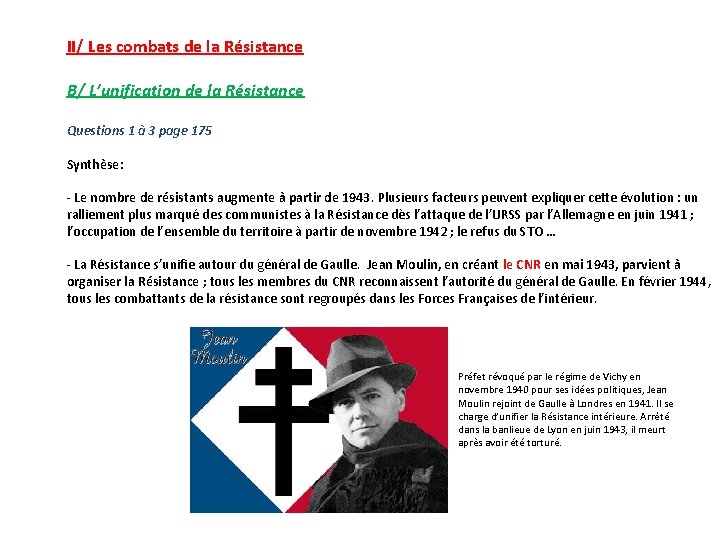 II/ Les combats de la Résistance

B/ L'unification de la Résistance

Questions 1 à 3 page 175

Synthèse:

- Le nombre de résistants augmente à partir de 1943. Plusieurs facteurs peuvent expliquer cette évolution : un ralliement plus marqué des communistes à la Résistance dès l'attaque de l'URSS par l'Allemagne en juin 1941 ; l'occupation de l'ensemble du territoire à partir de novembre 1942 ; le refus du STO …

- La Résistance s'unifie autour du général de Gaulle. Jean Moulin, en créant le CNR en mai 1943, parvient à organiser la Résistance ; tous les membres du CNR reconnaissent l'autorité du général de Gaulle. En février 1944, tous les combattants de la résistance sont regroupés dans les Forces Françaises de l'intérieur.

Jean Moulin

Préfet révoqué par le régime de Vichy en novembre 1940 pour ses idées politiques, Jean Moulin rejoint de Gaulle à Londres en 1941. Il se charge d'unifier la Résistance intérieure. Arrêté dans la banlieue de Lyon en juin 1943, il meurt après avoir été torturé.